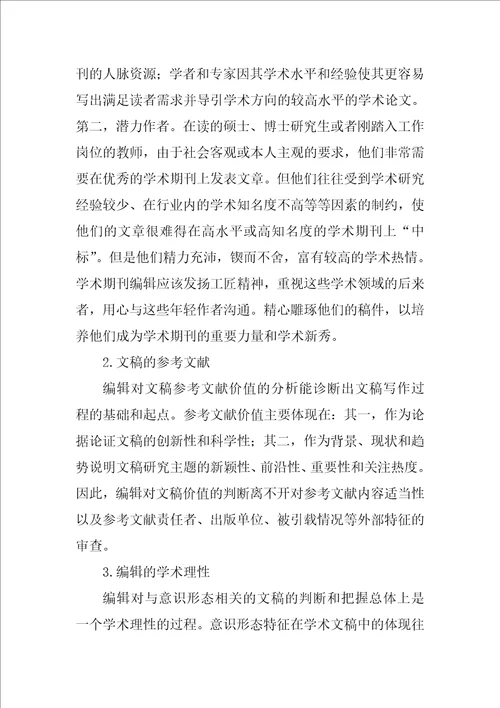 刊的人脉资源；学者和专家因其学术水平和经验使其更容易写出满足读者需求并导引学术方向的较高水平的学术论文。第二，潜力作者。在读的硕士、博士研究生或者刚踏入工作岗位的教师，由于社会客观或本人主观的要求，他们非常需要在优秀的学术期刊上发表文章。但他们往往受到学术研究经验较少、在行业内的学术知名度不高等等因素的制约，使他们的文章很难得在高水平或高知名度的学术期刊上“中标”。但是他们精力充沛，锲而不舍，富有较高的学术热情。学术期刊编辑应该发扬工匠精神，重视这些学术领域的后来者，用心与这些年轻作者沟通。精心雕琢他们的稿件，以培养他们成为学术期刊的重要力量和学术新秀。

2.文稿的参考文献

编辑对文稿参考文献价值的分析能诊断出文稿写作过程的基础和起点。参考文献价值主要体现在：其一，作为论据论证文稿的创新性和科学性；其二，作为背景、现状和趋势说明文稿研究主题的新颖性、前沿性、重要性和关注热度。因此，编辑对文稿价值的判断离不开对参考文献内容适当性以及参考文献责任者、出版单位、被引载情况等外部特征的审查。

3.编辑的学术理性

编辑对与意识形态相关的文稿的判断和把握总体上是一个学术理性的过程。意识形态特征在学术文稿中的体现往